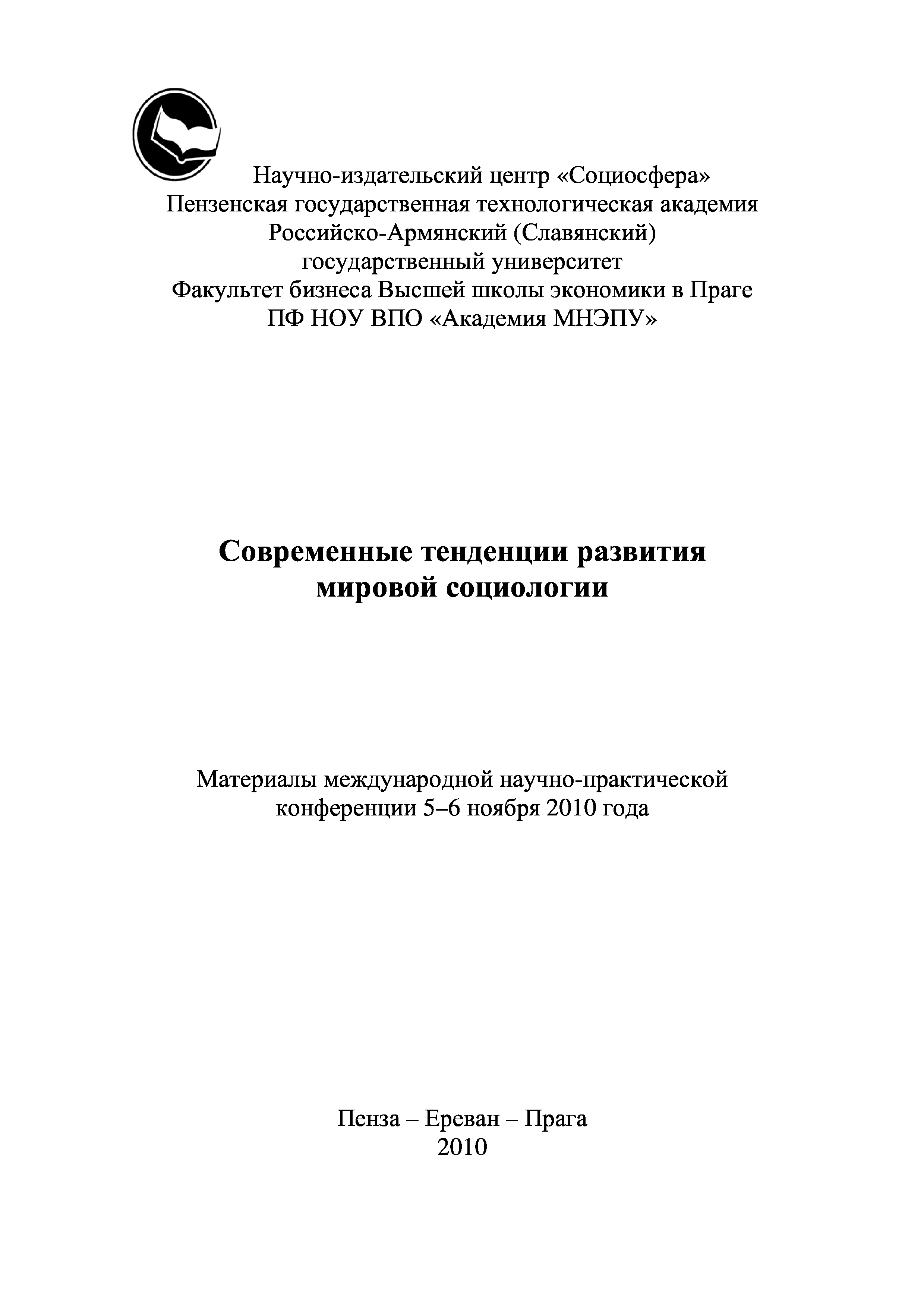 Научно-издательский центр «Социосфера»
Пензенская государственная технологическая академия
Российско-Армянский (Славянский)
государственный университет
Факультет бизнеса Высшей школы экономики в Праге
ПФ НОУ ВПО «Академия МНЭПУ»

Современные тенденции развития
мировой социологии

Материалы международной научно-практической
конференции 5–6 ноября 2010 года

Пенза – Ереван – Прага
2010